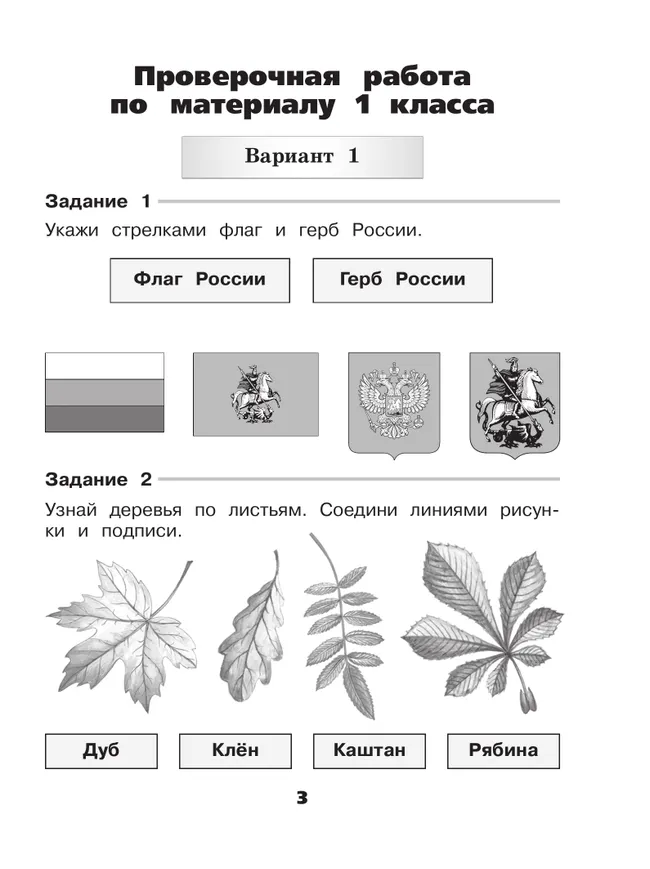 Проверочная работа по материалу 1 класса

Вариант 1

Задание 1

Укажи стрелками флаг и герб России.

Флаг России

Герб России

Задание 2

Узнай деревья по листьям. Соедини линиями рисунки и подписи.

Дуб

Клён

Каштан

Рябина

3